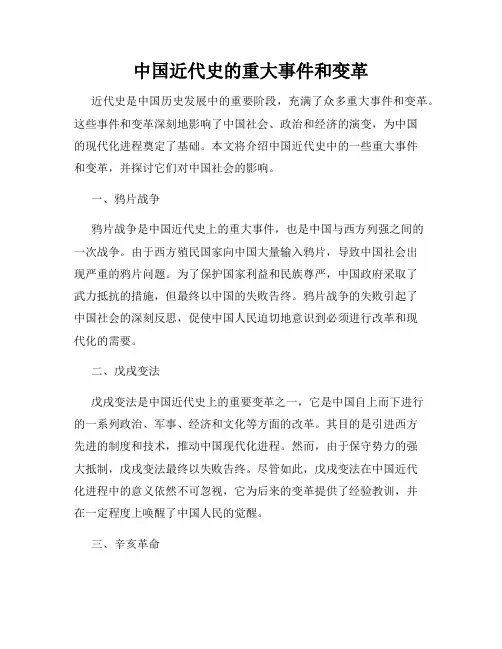 中国近代史的重大事件和变革

近代史是中国历史发展中的重要阶段，充满了众多重大事件和变革。这些事件和变革深刻地影响了中国社会、政治和经济的演变，为中国的现代化进程奠定了基础。本文将介绍中国近代史中的一些重大事件和变革，并探讨它们对中国社会的影响。

一、鸦片战争

鸦片战争是中国近代史上的重大事件，也是中国与西方列强之间的一次战争。由于西方殖民国家向中国大量输入鸦片，导致中国社会出现严重的鸦片问题。为了保护国家利益和民族尊严，中国政府采取了武力抵抗的措施，但最终以中国的失败告终。鸦片战争的失败引起了中国社会的深刻反思，促使中国人民迫切地意识到必须进行改革和现代化的需要。

二、戊戌变法

戊戌变法是中国近代史上的重要变革之一，它是中国自上而下进行的一系列政治、军事、经济和文化等方面的改革。其目的是引进西方先进的制度和技术，推动中国现代化进程。然而，由于保守势力的强大抵制，戊戌变法最终以失败告终。尽管如此，戊戌变法在中国近代化进程中的意义依然不可忽视，它为后来的变革提供了经验教训，并在一定程度上唤醒了中国人民的觉醒。

三、辛亥革命